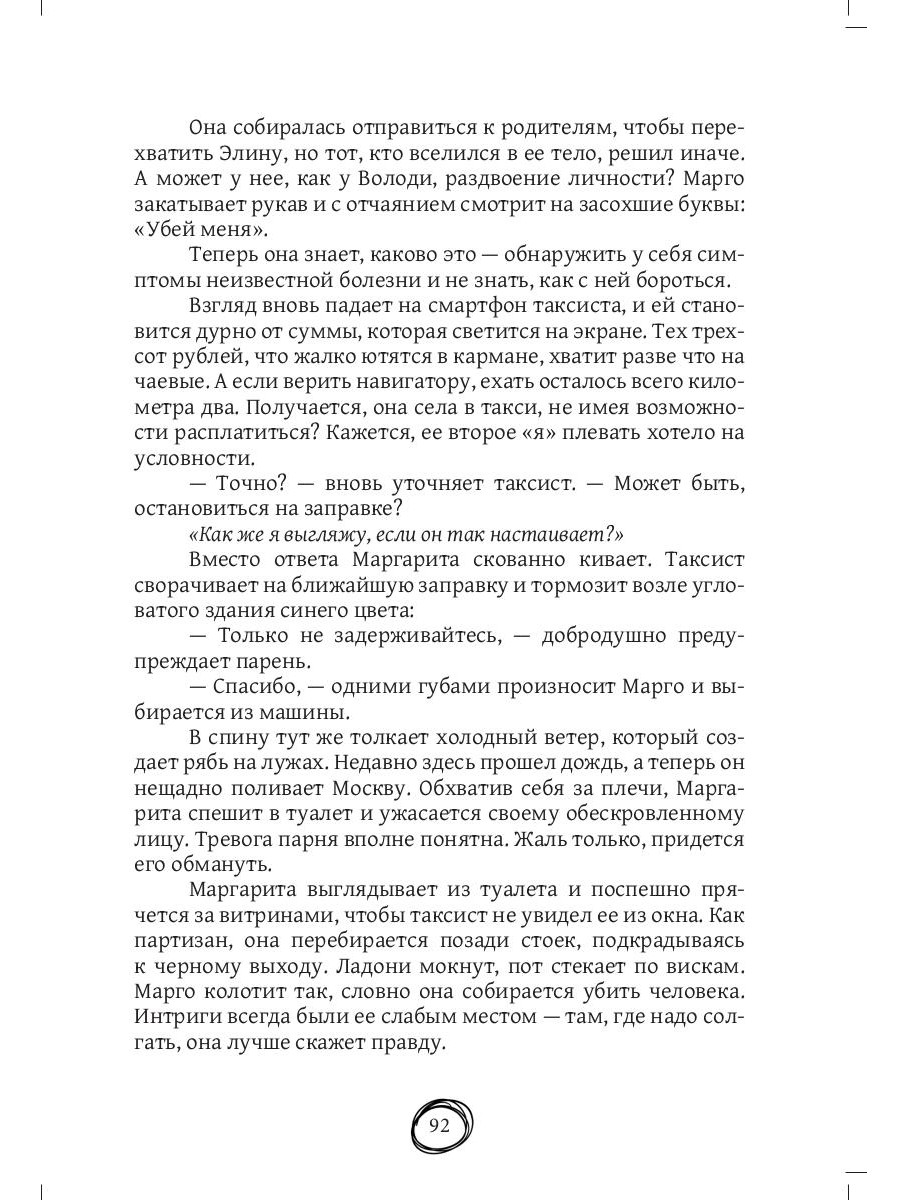 Она собиралась отправиться к родителям, чтобы перехватить Элину, но тот, кто вселился в ее тело, решил иначе. А может у нее, как у Володи, раздвоение личности? Марго закатывает рукав и с отчаянием смотрит на засохшие буквы: «Убей меня».

Теперь она знает, каково это — обнаружить у себя симптомы неизвестной болезни и не знать, как с ней бороться.

Взгляд вновь падает на смартфон таксиста, и ей становится дурно от суммы, которая светится на экране. Тех трехсот рублей, что жалко ютятся в кармане, хватит разве что на чаевые. А если верить навигатору, ехать осталось всего километра два. Получается, она села в такси, не имея возможности расплатиться? Кажется, ее второе «я» плевать хотело на условности.

— Точно? — вновь уточняет таксист. — Может быть, остановиться на заправке?

«Как же я выгляжу, если он так настаивает?»

Вместо ответа Маргарита скованно кивает. Таксист сворачивает на ближайшую заправку и тормозит возле угловатого здания синего цвета:

— Только не задерживайтесь, — добродушно предупреждает парень.

— Спасибо, — одними губами произносит Марго и выбирается из машины.

В спину тут же толкает холодный ветер, который создает рябь на лужах. Недавно здесь прошел дождь, а теперь он нещадно поливает Москву. Обхватив себя за плечи, Маргарита спешит в туалет и ужасается своему обескровленному лицу. Тревога парня вполне понятна. Жаль только, придется его обмануть.

Маргарита выглядывает из туалета и поспешно прячется за витринами, чтобы таксист не увидел ее из окна. Как партизан, она перебирается позади стоек, подкрадываясь к черному выходу. Ладони мокнут, пот стекает по вискам. Марго колотит так, словно она собирается убить человека. Интриги всегда были ее слабым местом — там, где надо солгать, она лучше скажет правду.

92